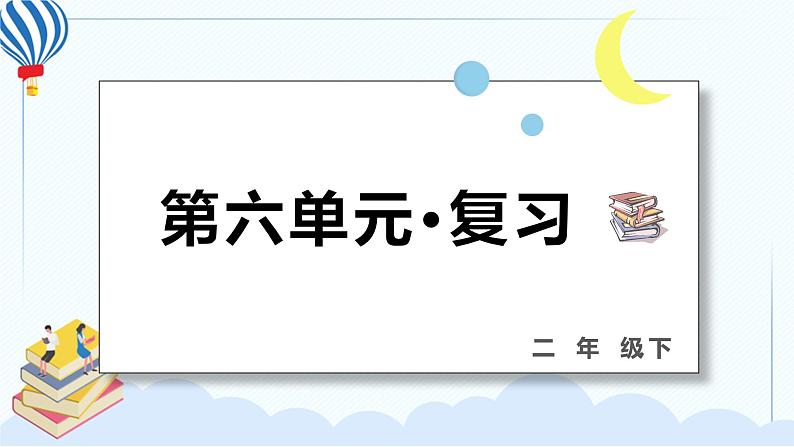 第六单元·复习

二 年 级下